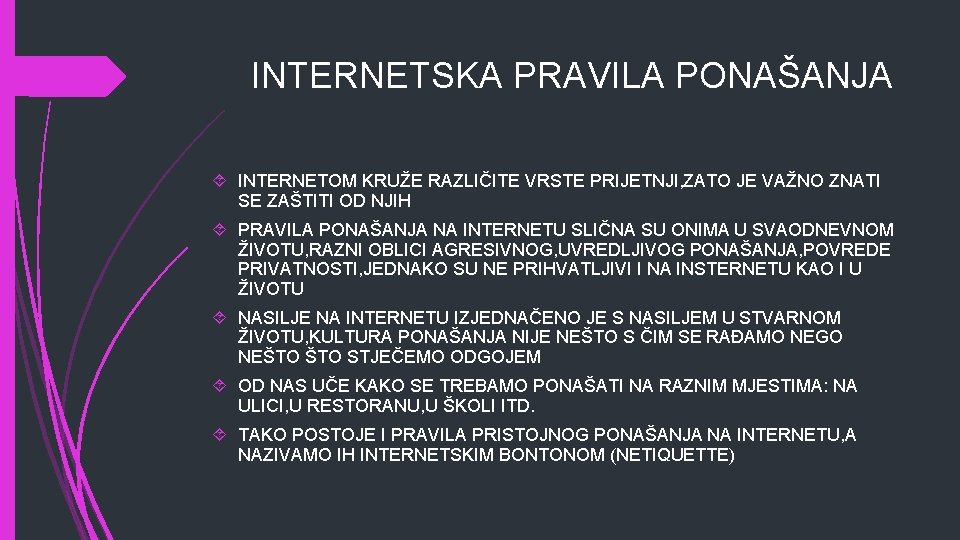 INTERNETSKA PRAVILA PONAŠANJA

INTERNETOM KRUŽE RAZLIČITE VRSTE PRIJETNJI,ZATO JE VAŽNO ZNATI SE ZAŠTITI OD NJIH

PRAVILA PONAŠANJA NA INTERNETU SLIČNA SU ONIMA U SVAODNEVNOM ŽIVOTU,RAZNI OBLICI AGRESIVNOG,UVREDLJIVOG PONAŠANJA,POVREDE PRIVATNOSTI,JEDNAKO SU NE PRIHVATLJIVI I NA INSTERNETU KAO I U ŽIVOTU

NASILJE NA INTERNETU IZJEDNAČENO JE S NASILJEM U STVARNOM ŽIVOTU,KULTURA PONAŠANJA NIJE NEŠTO S ČIM SE RAĐAMO NEGO NEŠTO ŠTO STJEČEMO ODGOJEM

OD NAS UČE KAKO SE TREBAMO PONAŠATI NA RAZNIM MJESTIMA: NA ULICI,U RESTORANU,U ŠKOLI ITD.

TAKO POSTOJE I PRAVILA PRISTOJNOG PONAŠANJA NA INTERNETU,A NAZIVAMO IH INTERNETSKIM BONTONOM (NETIQUETTE)